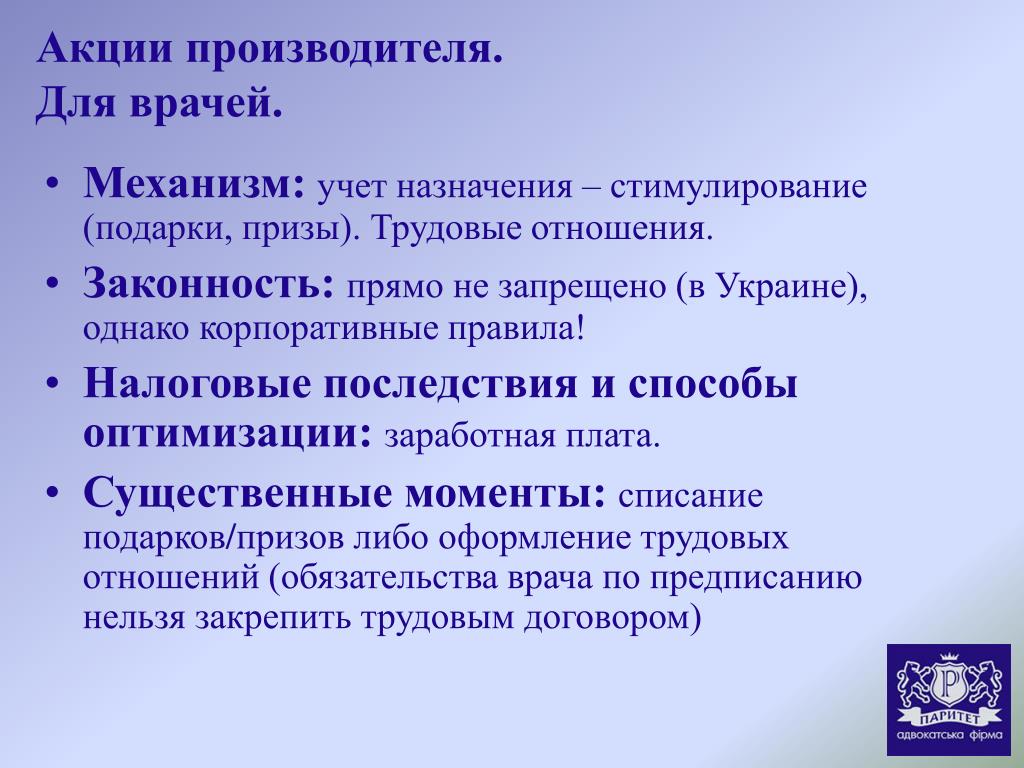 Акции производителя.
Для врачей.

• Механизм: учет назначения – стимулирование (подарки, призы). Трудовые отношения.
• Законность: прямо не запрещено (в Украине), однако корпоративные правила!
• Налоговые последствия и способы оптимизации: заработная плата.
• Существенные моменты: списание подарков/призов либо оформление трудовых отношений (обязательства врача по предписанию нельзя закрепить трудовым договором)

P
ПАРИТЕТ
адвокатська фірма